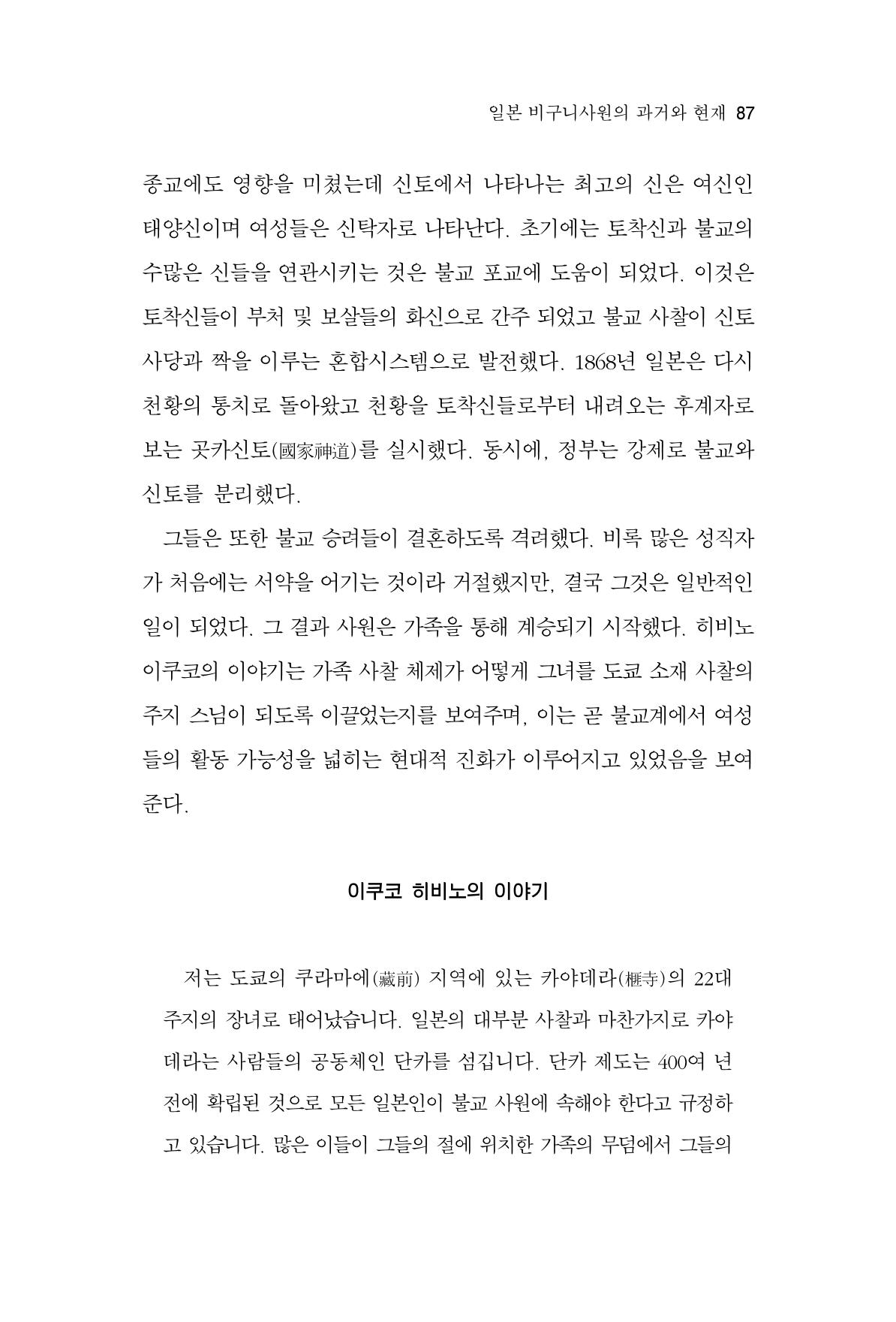 일본 비구니사원의 과거와 현재 87

종교에도 영향을 미쳤는데 신토에서 나타나는 최고의 신은 여신인 태양신이며 여성들은 신탁자로 나타난다. 초기에는 토착신과 불교의 수많은 신들을 연관시키는 것은 불교 포교에 도움이 되었다. 이것은 토착신들이 부처 및 보살들의 화신으로 간주 되었고 불교 사찰이 신토 사당과 짝을 이루는 혼합시스템으로 발전했다. 1868년 일본은 다시 천황의 통치로 돌아왔고 천황을 토착신들로부터 내려오는 후계자로 보는 곳카신토(國家神道)를 실시했다. 동시에, 정부는 강제로 불교와 신토를 분리했다.

그들은 또한 불교 승려들이 결혼하도록 격려했다. 비록 많은 성직자가 처음에는 서약을 어기는 것이라 거절했지만, 결국 그것은 일반적인 일이 되었다. 그 결과 사원은 가족을 통해 계승되기 시작했다. 히비노 이쿠코의 이야기는 가족 사찰 체제가 어떻게 그녀를 도쿄 소재 사찰의 주지 스님이 되도록 이끌었는지를 보여주며, 이는 곧 불교계에서 여성들의 활동 가능성을 넓히는 현대적 진화가 이루어지고 있었음을 보여준다.

이쿠코 히비노의 이야기

저는 도쿄의 쿠라마에(藏前) 지역에 있는 카야데라(榧寺)의 22대 주지의 장녀로 태어났습니다. 일본의 대부분 사찰과 마찬가지로 카야데라는 사람들의 공동체인 단카를 섬깁니다. 단카 제도는 400여 년 전에 확립된 것으로 모든 일본인이 불교 사원에 속해야 한다고 규정하고 있습니다. 많은 이들이 그들의 절에 위치한 가족의 무덤에서 그들의